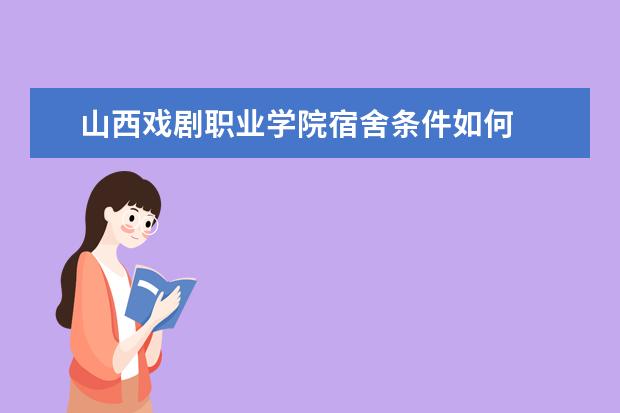 山西戏剧职业学院宿舍条件如何